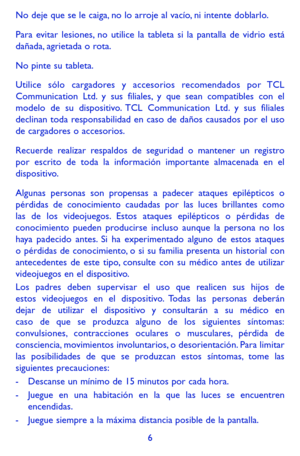 No deje que se le caiga, no lo arroje al vacío, ni intente doblarlo.

Para evitar lesiones, no utilice la tableta si la pantalla de vidrio está dañada, agrietada o rota.

No pinte su tableta.

Utilice sólo cargadores y accesorios recomendados por TCL Communication Ltd. y sus filiales, y que sean compatibles con el modelo de su dispositivo. TCL Communication Ltd. y sus filiales declinan toda responsabilidad en caso de daños causados por el uso de cargadores o accesorios.

Recuerde realizar respaldos de seguridad o mantener un registro por escrito de toda la información importante almacenada en el dispositivo.

Algunas personas son propensas a padecer ataques epilépticos o pérdidas de conocimiento caudadas por las luces brillantes como las de los videojuegos. Estos ataques epilépticos o pérdidas de conocimiento pueden producirse incluso aunque la persona no los haya padecido antes. Si ha experimentado alguno de estos ataques o pérdidas de conocimiento, o si su familia presenta un historial con antecedentes de este tipo, consulte con su médico antes de utilizar videojuegos en el dispositivo.
Los padres deben supervisar el uso que realicen sus hijos de estos videojuegos en el dispositivo. Todas las personas deberán dejar de utilizar el dispositivo y consultarán a su médico en caso de que se produzca alguno de los siguientes síntomas: convulsiones, contracciones oculares o musculares, pérdida de consciencia, movimientos involuntarios, o desorientación. Para limitar las posibilidades de que se produzcan estos síntomas, tome las siguientes precauciones:
- Descanse un mínimo de 15 minutos por cada hora.
- Juegue en una habitación en la que las luces se encuentren encendidas.
- Juegue siempre a la máxima distancia posible de la pantalla.

6